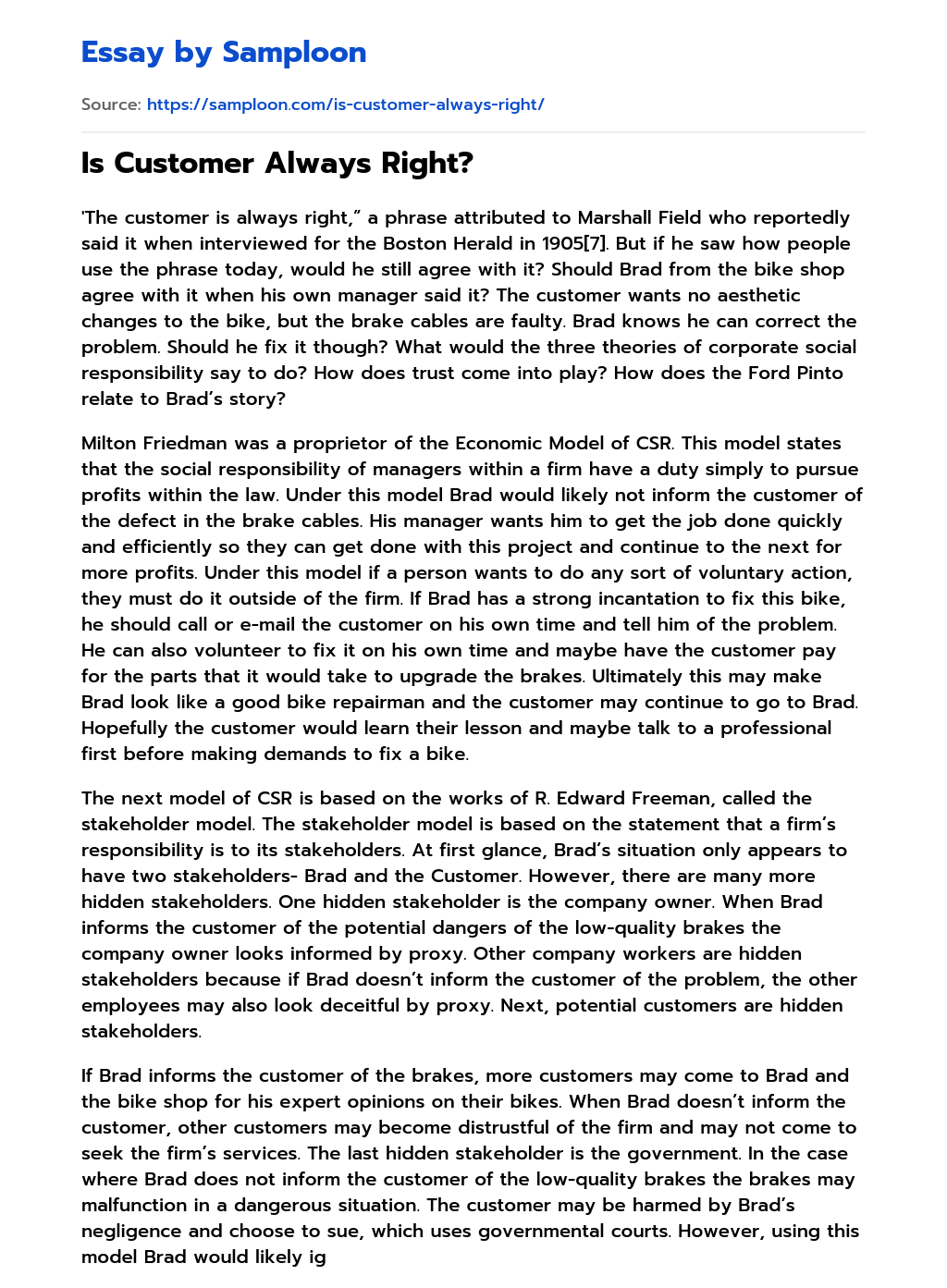 Essay by Samploon

Source: https://samploon.com/is-customer-always-right/

Is Customer Always Right?

'The customer is always right," a phrase attributed to Marshall Field who reportedly said it when interviewed for the Boston Herald in 1905[7]. But if he saw how people use the phrase today, would he still agree with it? Should Brad from the bike shop agree with it when his own manager said it? The customer wants no aesthetic changes to the bike, but the brake cables are faulty. Brad knows he can correct the problem. Should he fix it though? What would the three theories of corporate social responsibility say to do? How does trust come into play? How does the Ford Pinto relate to Brad's story?

Milton Friedman was a proprietor of the Economic Model of CSR. This model states that the social responsibility of managers within a firm have a duty simply to pursue profits within the law. Under this model Brad would likely not inform the customer of the defect in the brake cables. His manager wants him to get the job done quickly and efficiently so they can get done with this project and continue to the next for more profits. Under this model if a person wants to do any sort of voluntary action, they must do it outside of the firm. If Brad has a strong incantation to fix this bike, he should call or e-mail the customer on his own time and tell him of the problem. He can also volunteer to fix it on his own time and maybe have the customer pay for the parts that it would take to upgrade the brakes. Ultimately this may make Brad look like a good bike repairman and the customer may continue to go to Brad. Hopefully the customer would learn their lesson and maybe talk to a professional first before making demands to fix a bike.

The next model of CSR is based on the works of R. Edward Freeman, called the stakeholder model. The stakeholder model is based on the statement that a firm's responsibility is to its stakeholders. At first glance, Brad's situation only appears to have two stakeholders- Brad and the Customer. However, there are many more hidden stakeholders. One hidden stakeholder is the company owner. When Brad informs the customer of the potential dangers of the low-quality brakes the company owner looks informed by proxy. Other company workers are hidden stakeholders because if Brad doesn't inform the customer of the problem, the other employees may also look deceitful by proxy. Next, potential customers are hidden stakeholders.

If Brad informs the customer of the brakes, more customers may come to Brad and the bike shop for his expert opinions on their bikes. When Brad doesn't inform the customer, other customers may become distrustful of the firm and may not come to seek the firm's services. The last hidden stakeholder is the government. In the case where Brad does not inform the customer of the low-quality brakes the brakes may malfunction in a dangerous situation. The customer may be harmed by Brad's negligence and choose to sue, which uses governmental courts. However, using this model Brad would likely ig